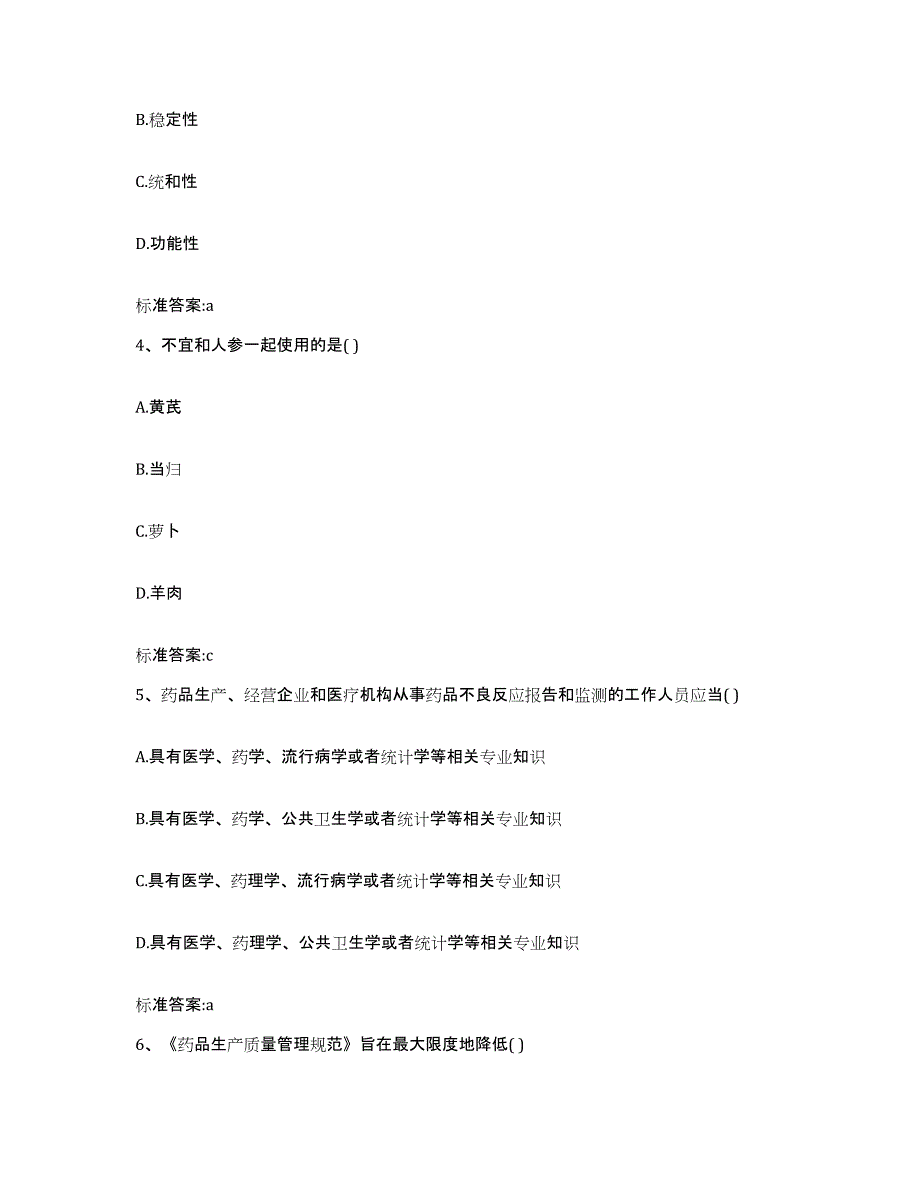 B.稳定性

C.统和性

D.功能性

标准答案:a

4、不宜和人参一起使用的是( )

A.黄芪

B.当归

C.萝卜

D.羊肉

标准答案:c

5、药品生产、经营企业和医疗机构从事药品不良反应报告和监测的工作人员应当( )

A.具有医学、药学、流行病学或者统计学等相关专业知识

B.具有医学、药学、公共卫生学或者统计学等相关专业知识

C.具有医学、药理学、流行病学或者统计学等相关专业知识

D.具有医学、药理学、公共卫生学或者统计学等相关专业知识

标准答案:a

6、《药品生产质量管理规范》旨在最大限度地降低( )